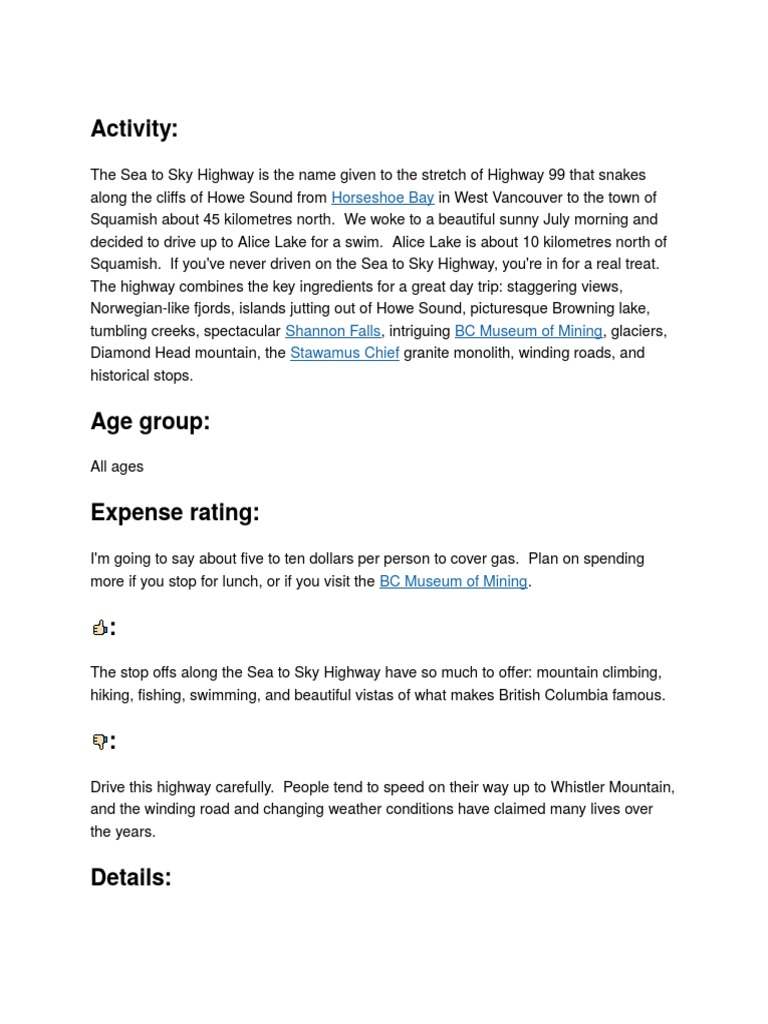 Activity:

The Sea to Sky Highway is the name given to the stretch of Highway 99 that snakes along the cliffs of Howe Sound from Horseshoe Bay in West Vancouver to the town of Squamish about 45 kilometres north. We woke to a beautiful sunny July morning and decided to drive up to Alice Lake for a swim. Alice Lake is about 10 kilometres north of Squamish. If you've never driven on the Sea to Sky Highway, you're in for a real treat. The highway combines the key ingredients for a great day trip: staggering views, Norwegian-like fjords, islands jutting out of Howe Sound, picturesque Browning lake, tumbling creeks, spectacular Shannon Falls, intriguing BC Museum of Mining, glaciers, Diamond Head mountain, the Stawamus Chief granite monolith, winding roads, and historical stops.

Age group:

All ages

Expense rating:

I'm going to say about five to ten dollars per person to cover gas. Plan on spending more if you stop for lunch, or if you visit the BC Museum of Mining.

👍:

The stop offs along the Sea to Sky Highway have so much to offer: mountain climbing, hiking, fishing, swimming, and beautiful vistas of what makes British Columbia famous.

👎:

Drive this highway carefully. People tend to speed on their way up to Whistler Mountain, and the winding road and changing weather conditions have claimed many lives over the years.

Details: